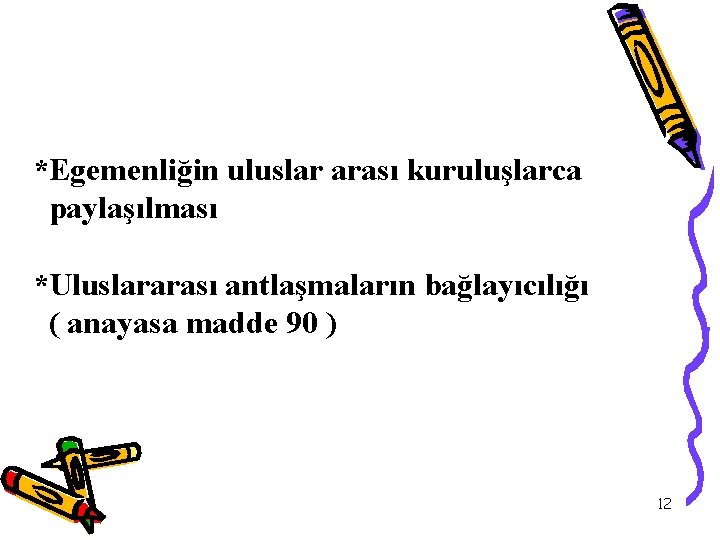 *Egemenliğin uluslar arası kuruluşlarca paylaşılması

*Uluslararası antlaşmaların bağlayıcılığı ( anayasa madde 90 )

12